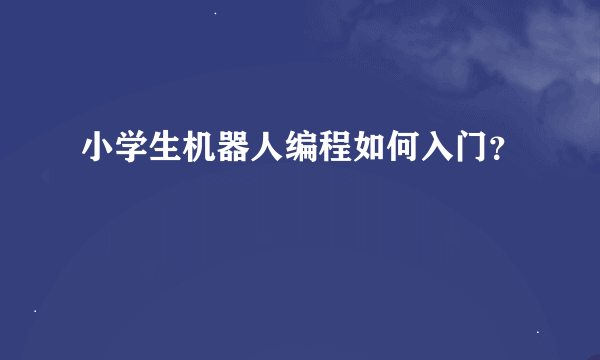 小学生机器人编程如何入门?